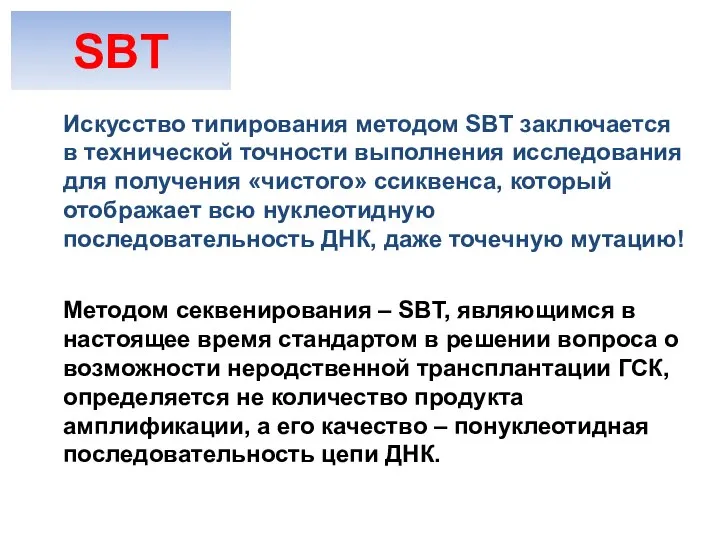 SBT

Искусство типирования методом SBT заключается в технической точности выполнения исследования для получения «чистого» ссиквенса, который отображает всю нуклеотидную последовательность ДНК, даже точечную мутацию!

Методом секвенирования – SBT, являющимся в настоящее время стандартом в решении вопроса о возможности неродственной трансплантации ГСК, определяется не количество продукта амплификации, а его качество – понуклеотидная последовательность цепи ДНК.